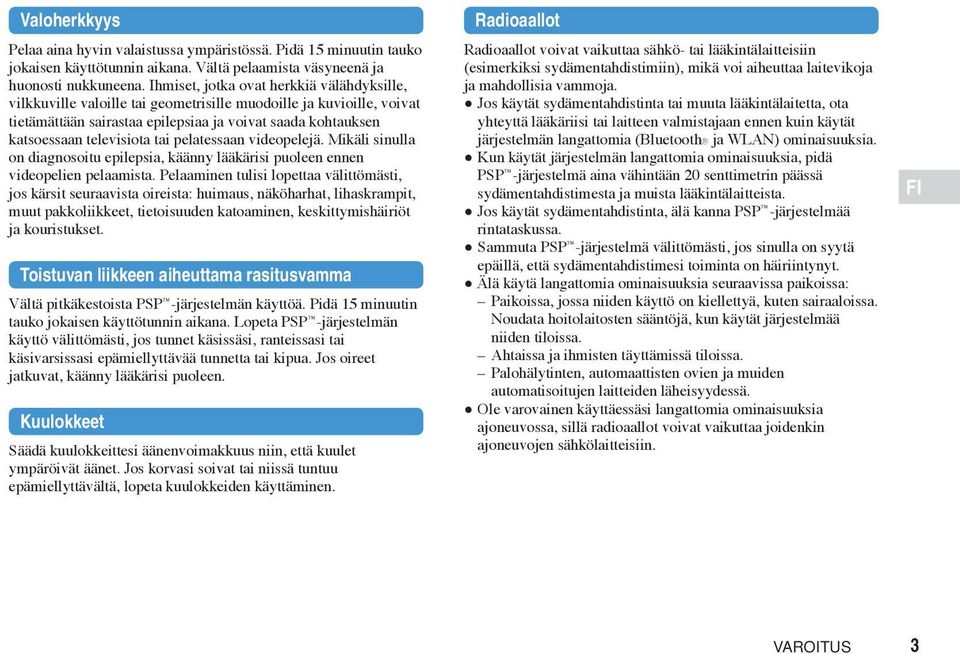 Valoherkkyys

Pelaa aina hyvin valaistussa ympäristössä. Pidä 15 minuutin tauko jokaisen käyttötunnin aikana. Vältä pelaamista väsyneenä ja huonosti nukkuneena. Ihmiset, jotka ovat herkkiä välähdyksille, vilkkuville valoille tai geometrisille muodoille ja kuvioille, voivat tietämättään sairastaa epilepsiaa ja voivat saada kohtauksen katsoessaan televisiota tai pelatessaan videopelejä. Mikäli sinulla on diagnosoitu epilepsia, käänny lääkärisi puoleen ennen videopelien pelaamista. Pelaaminen tulisi lopettaa välittömästi, jos kärsit seuraavista oireista: huimaus, näköharhat, lihaskrampit, muut pakkoliikkeet, tietoisuuden katoaminen, keskittymishäiriöt ja kouristukset.

Toistuvan liikkeen aiheuttama rasitusvamma

Vältä pitkäkestoista PSP™-järjestelmän käyttöä. Pidä 15 minuutin tauko jokaisen käyttötunnin aikana. Lopeta PSP™-järjestelmän käyttö välittömästi, jos tunnet käsissäsi, ranteissasi tai käsivarsissasi epämiellyttävää tunnetta tai kipua. Jos oireet jatkuvat, käänny lääkärisi puoleen.

Kuulokkeet

Säädä kuulokkeittesi äänenvoimakkuus niin, että kuulet ympäröivät äänet. Jos korvasi soivat tai niissä tuntuu epämiellyttävältä, lopeta kuulokkeiden käyttäminen.

Radioaallot

Radioaallot voivat vaikuttaa sähkö- tai lääkintälaitteisiin (esimerkiksi sydämentahdistimiin), mikä voi aiheuttaa laitevikoja ja mahdollisia vammoja.
● Jos käytät sydämentahdistinta tai muuta lääkintälaitetta, ota yhteyttä lääkäriisi tai laitteen valmistajaan ennen kuin käytät järjestelmän langattomia (Bluetooth® ja WLAN) ominaisuuksia.
● Kun käytät järjestelmän langattomia ominaisuuksia, pidä PSP™-järjestelmä aina vähintään 20 senttimetrin päässä sydämentahdistimesta ja muista lääkintälaitteista.
● Jos käytät sydämentahdistinta, älä kanna PSP™-järjestelmää rintataskussa.
● Sammuta PSP™-järjestelmä välittömästi, jos sinulla on syytä epäillä, että sydämentahdistimesi toiminta on häiriintynyt.
● Älä käytä langattomia ominaisuuksia seuraavissa paikoissa:
– Paikoissa, jossa niiden käyttö on kiellettyä, kuten sairaaloissa. Noudata hoitolaitosten sääntöjä, kun käytät järjestelmää niiden tiloissa.
– Ahtaissa ja ihmisten täyttämissä tiloissa.
– Palohälytinten, automaattisten ovien ja muiden automatisoitujen laitteiden läheisyydessä.
● Ole varovainen käyttäessäsi langattomia ominaisuuksia ajoneuvossa, sillä radioaallot voivat vaikuttaa joidenkin ajoneuvojen sähkölaitteisiin.

FI

VAROITUS 3